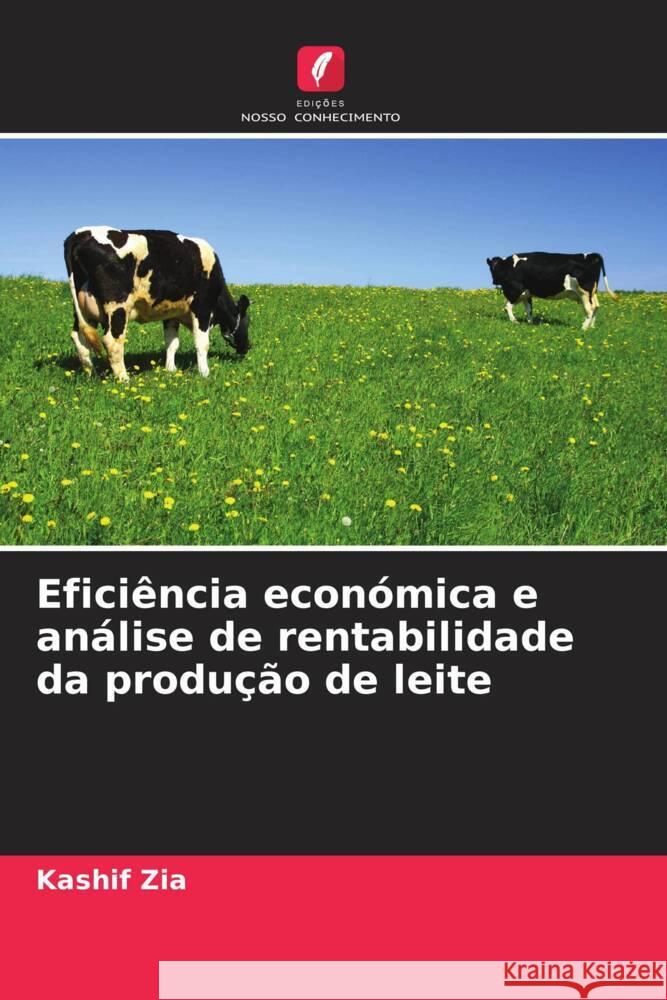 EDIÇÕES
NOSSO CONHECIMENTO

Eficiência económica e análise de rentabilidade da produção de leite

Kashif Zia